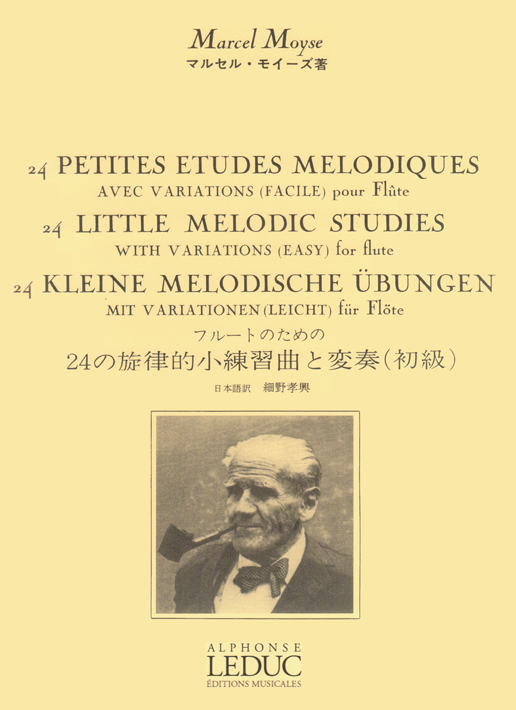 Marcel Moyse
マルセル・モイーズ著

24 PETITES ETUDES MELODIQUES
AVEC VARIATIONS (FACILE) pour Flûte

24 LITTLE MELODIC STUDIES
WITH VARIATIONS (EASY) for flute

24 KLEINE MELODISCHE ÜBUNGEN
MIT VARIATIONEN (LEICHT) für Flöte

フルートのための
24の旋律的小練習曲と変奏(初級)

日本語訳 細野孝興

ALPHONSE
LEDUC
ÉDITIONS MUSICALES